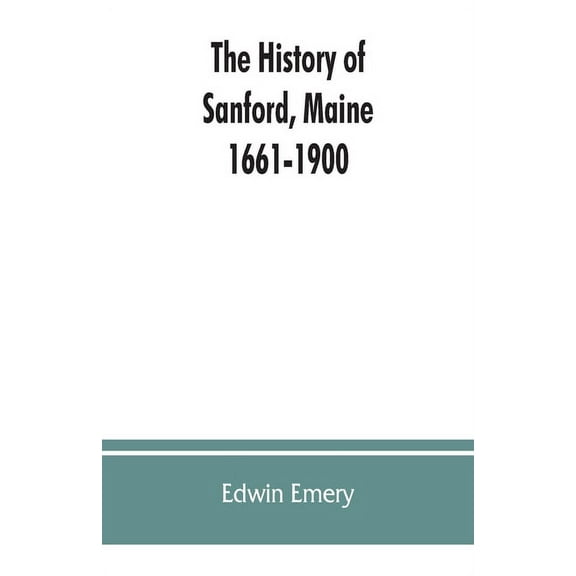 The History of Sanford, Maine 1661-1900

Edwin Emery